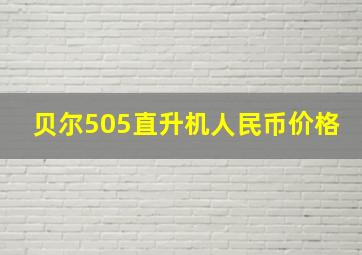 贝尔505直升机人民币价格